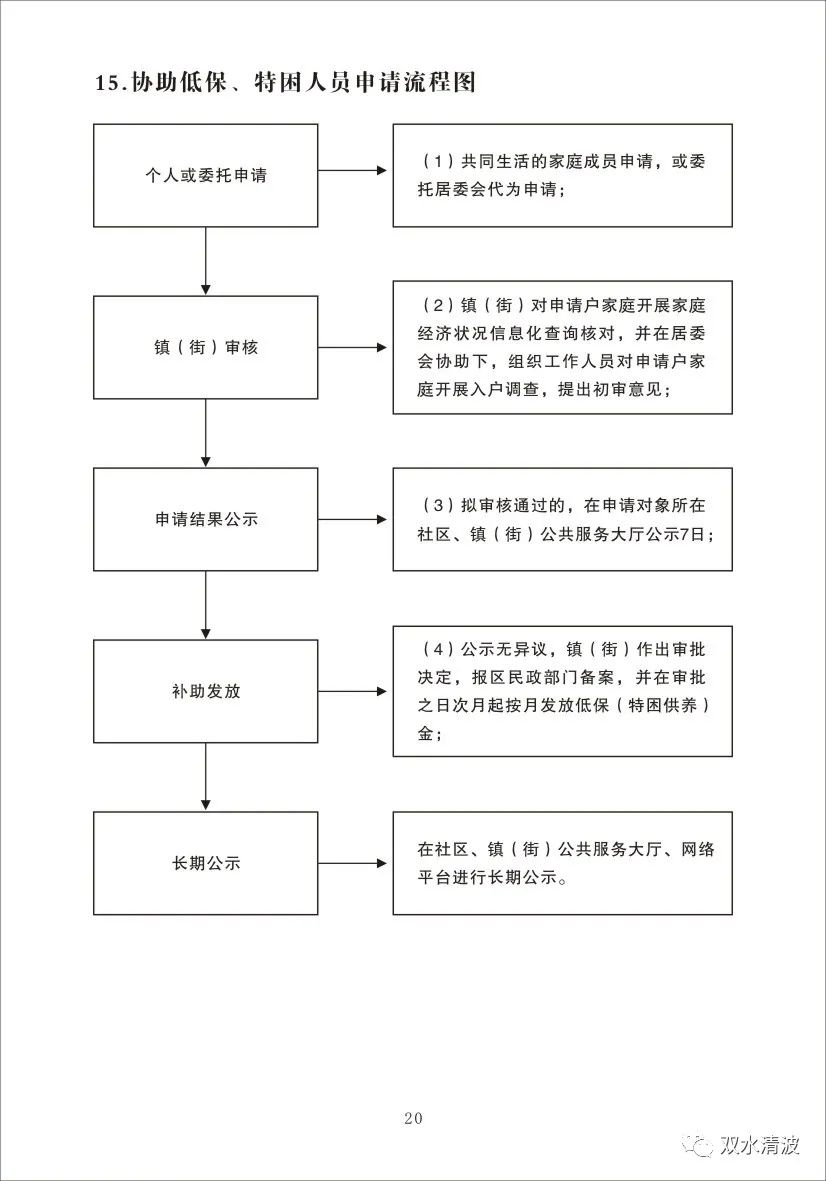 15.协助低保、特困人员申请流程图

个人或委托申请

（1）共同生活的家庭成员申请，或委托居委会代为申请；

镇（街）审核

（2）镇（街）对申请户家庭开展家庭经济状况信息化查询核对，并在居委会协助下，组织工作人员对申请户家庭开展入户调查，提出初审意见；

申请结果公示

（3）拟审核通过的，在申请对象所在社区、镇（街）公共服务大厅公示7日；

补助发放

（4）公示无异议，镇（街）作出审批决定，报区民政部门备案，并在审批之日次月起按月发放低保（特困供养）金；

长期公示

在社区、镇（街）公共服务大厅、网络平台进行长期公示。

20

双水清波